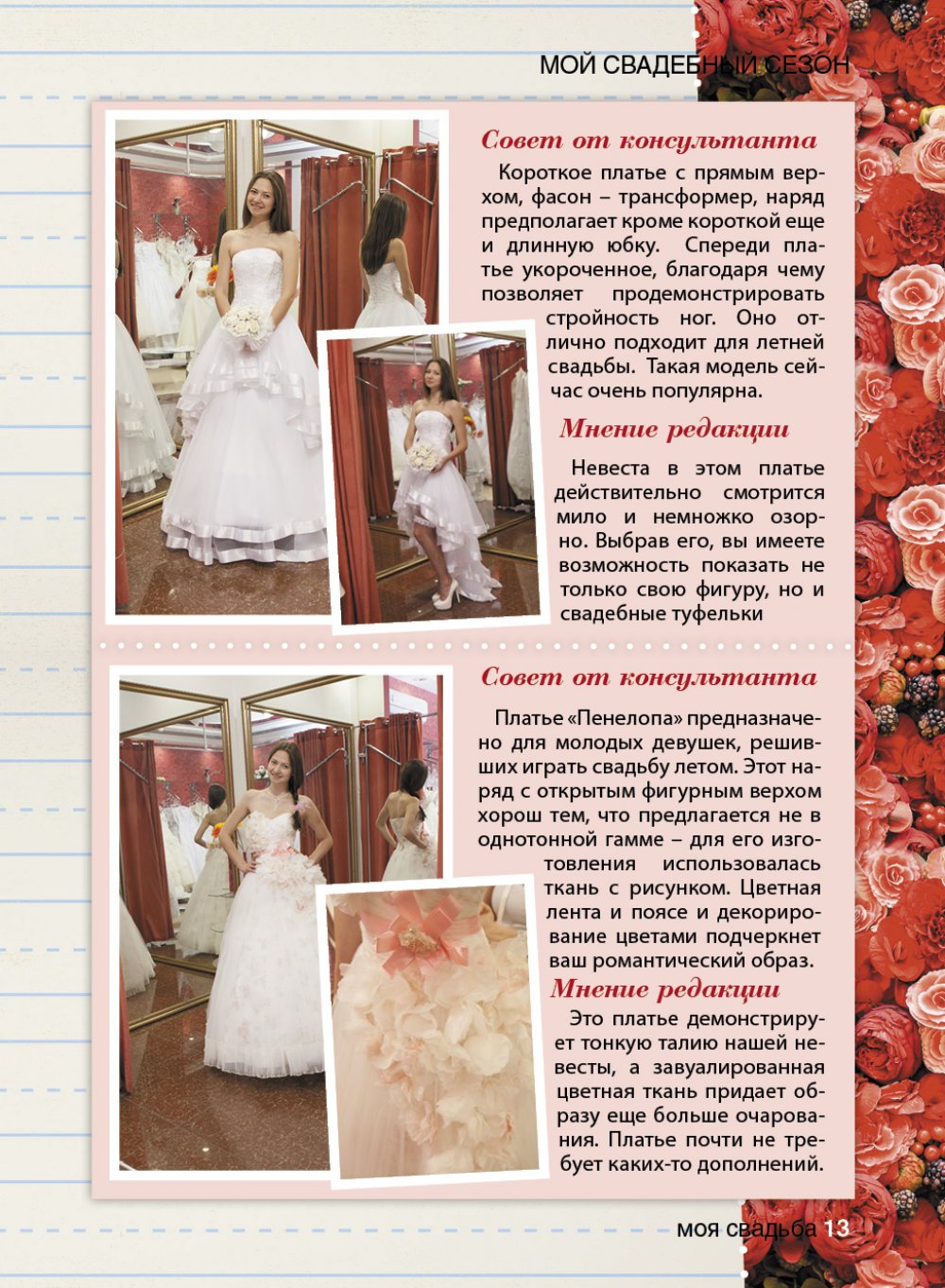 МОЙ СВАДЕБНЫЙ СЕЗОН

Совет от консультанта

Короткое платье с прямым верхом, фасон – трансформер, наряд предполагает кроме короткой еще и длинную юбку. Спереди платье укороченное, благодаря чему позволяет продемонстрировать стройность ног. Оно отлично подходит для летней свадьбы. Такая модель сейчас очень популярна.

Мнение редакции

Невеста в этом платье действительно смотрится мило и немножко озорно. Выбрав его, вы имеете возможность показать не только свою фигуру, но и свадебные туфельки

Совет от консультанта

Платье «Пенелопа» предназначено для молодых девушек, решивших играть свадьбу летом. Этот наряд с открытым фигурным верхом хорош тем, что предлагается не в однотонной гамме – для его изготовления использовалась ткань с рисунком. Цветная лента и поясе и декорирование цветами подчеркнет ваш романтический образ.

Мнение редакции

Это платье демонстрирует тонкую талию нашей невесты, а завуалированная цветная ткань придает образу еще больше очарования. Платье почти не требует каких-то дополнений.

моя свадьба 13